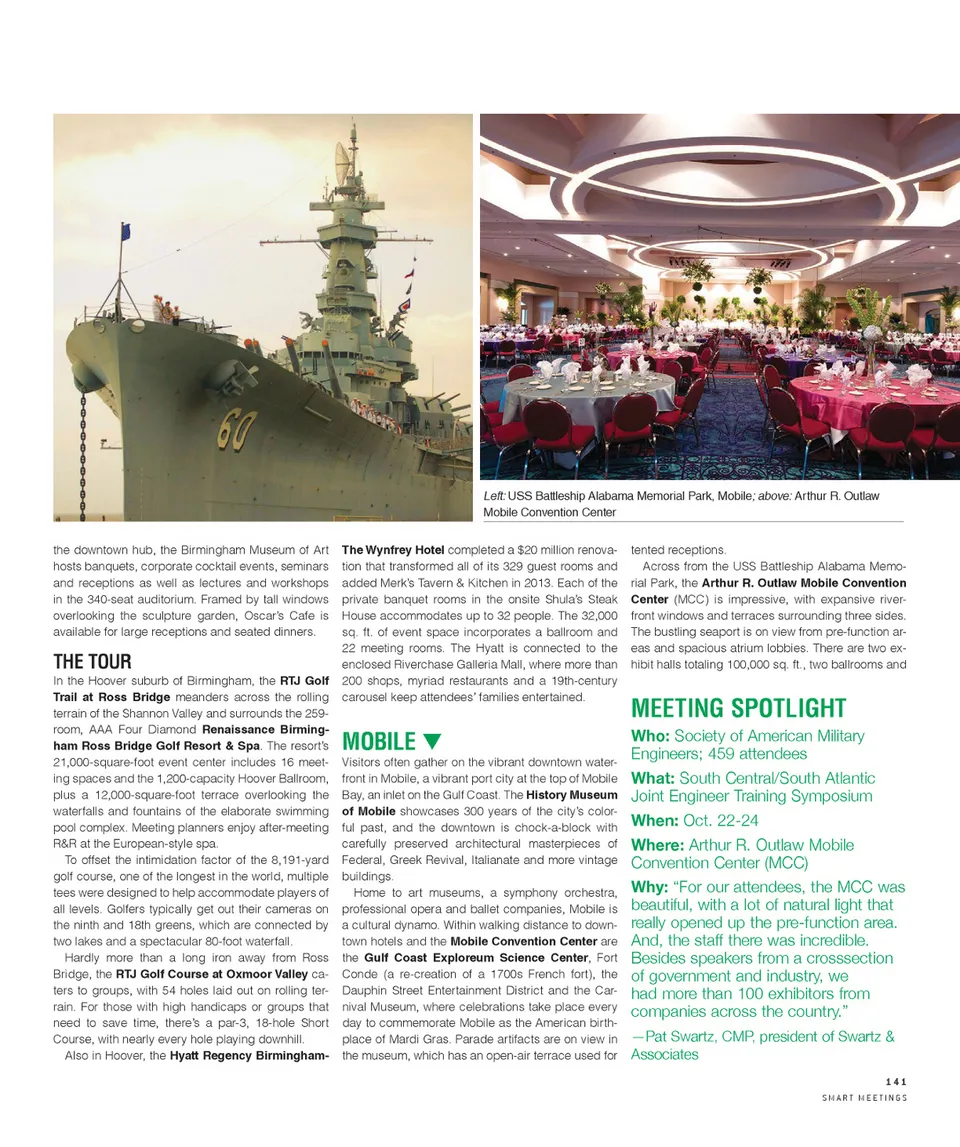 60

Left: USS Battleship Alabama Memorial Park, Mobile; above: Arthur R. Outlaw Mobile Convention Center

the downtown hub, the Birmingham Museum of Art hosts banquets, corporate cocktail events, seminars and receptions as well as lectures and workshops in the 340-seat auditorium. Framed by tall windows overlooking the sculpture garden, Oscar's Cafe is available for large receptions and seated dinners.

THE TOUR

In the Hoover suburb of Birmingham, the RTJ Golf Trail at Ross Bridge meanders across the rolling terrain of the Shannon Valley and surrounds the 259-room, AAA Four Diamond Renaissance Birmingham Ross Bridge Golf Resort & Spa. The resort's 21,000-square-foot event center includes 16 meeting spaces and the 1,200-capacity Hoover Ballroom, plus a 12,000-square-foot terrace overlooking the waterfalls and fountains of the elaborate swimming pool complex. Meeting planners enjoy after-meeting R&R at the European-style spa.

To offset the intimidation factor of the 8,191-yard golf course, one of the longest in the world, multiple tees were designed to help accommodate players of all levels. Golfers typically get out their cameras on the ninth and 18th greens, which are connected by two lakes and a spectacular 80-foot waterfall.

Hardly more than a long iron away from Ross Bridge, the RTJ Golf Course at Oxmoor Valley caters to groups, with 54 holes laid out on rolling terrain. For those with high handicaps or groups that need to save time, there's a par-3, 18-hole Short Course, with nearly every hole playing downhill.

Also in Hoover, the Hyatt Regency Birmingham-The Wynfrey Hotel completed a $20 million renovation that transformed all of its 329 guest rooms and added Merk's Tavern & Kitchen in 2013. Each of the private banquet rooms in the onsite Shula's Steak House accommodates up to 32 people. The 32,000 sq. ft. of event space incorporates a ballroom and 22 meeting rooms. The Hyatt is connected to the enclosed Riverchase Galleria Mall, where more than 200 shops, myriad restaurants and a 19th-century carousel keep attendees' families entertained.

MOBILE ▼

Visitors often gather on the vibrant downtown waterfront in Mobile, a vibrant port city at the top of Mobile Bay, an inlet on the Gulf Coast. The History Museum of Mobile showcases 300 years of the city's colorful past, and the downtown is chock-a-block with carefully preserved architectural masterpieces of Federal, Greek Revival, Italianate and more vintage buildings.

Home to art museums, a symphony orchestra, professional opera and ballet companies, Mobile is a cultural dynamo. Within walking distance to downtown hotels and the Mobile Convention Center are the Gulf Coast Exploreum Science Center, Fort Conde (a re-creation of a 1700s French fort), the Dauphin Street Entertainment District and the Carnival Museum, where celebrations take place every day to commemorate Mobile as the American birthplace of Mardi Gras. Parade artifacts are on view in the museum, which has an open-air terrace used for tented receptions.

Across from the USS Battleship Alabama Memorial Park, the Arthur R. Outlaw Mobile Convention Center (MCC) is impressive, with expansive riverfront windows and terraces surrounding three sides. The bustling seaport is on view from pre-function areas and spacious atrium lobbies. There are two exhibit halls totaling 100,000 sq. ft., two ballrooms and

MEETING SPOTLIGHT

Who: Society of American Military Engineers; 459 attendees

What: South Central/South Atlantic Joint Engineer Training Symposium

When: Oct. 22-24

Where: Arthur R. Outlaw Mobile Convention Center (MCC)

Why: "For our attendees, the MCC was beautiful, with a lot of natural light that really opened up the pre-function area. And, the staff there was incredible. Besides speakers from a crosssection of government and industry, we had more than 100 exhibitors from companies across the country."

—Pat Swartz, CMP, president of Swartz & Associates

141
SMART MEETINGS